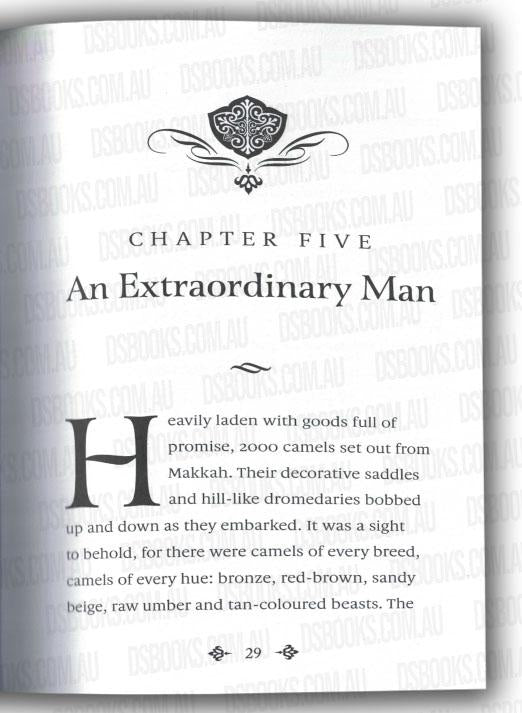 CHAPTER FIVE

An Extraordinary Man

Heavily laden with goods full of promise, 2000 camels set out from Makkah. Their decorative saddles and hill-like dromedaries bobbed up and down as they embarked. It was a sight to behold, for there were camels of every breed, camels of every hue: bronze, red-brown, sandy beige, raw umber and tan-coloured beasts. The

29

DSBOOKS.COM.AU